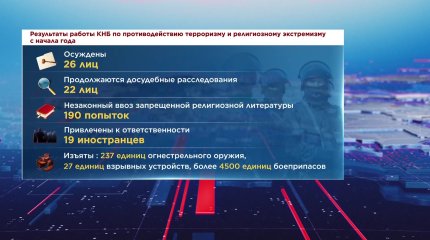 Результаты работы КНБ по противодействию терроризму и религиозному экстремизму с начала года

Осуждены
26 лиц

Продолжаются досудебные расследования
22 лиц

Незаконный ввоз запрещенной религиозной литературы
190 попыток

Привлечены к ответственности
19 иностранцев

Изъяты : 237 единиц огнестрельного оружия,
27 единиц взрывных устройств, более 4500 единиц боеприпасов